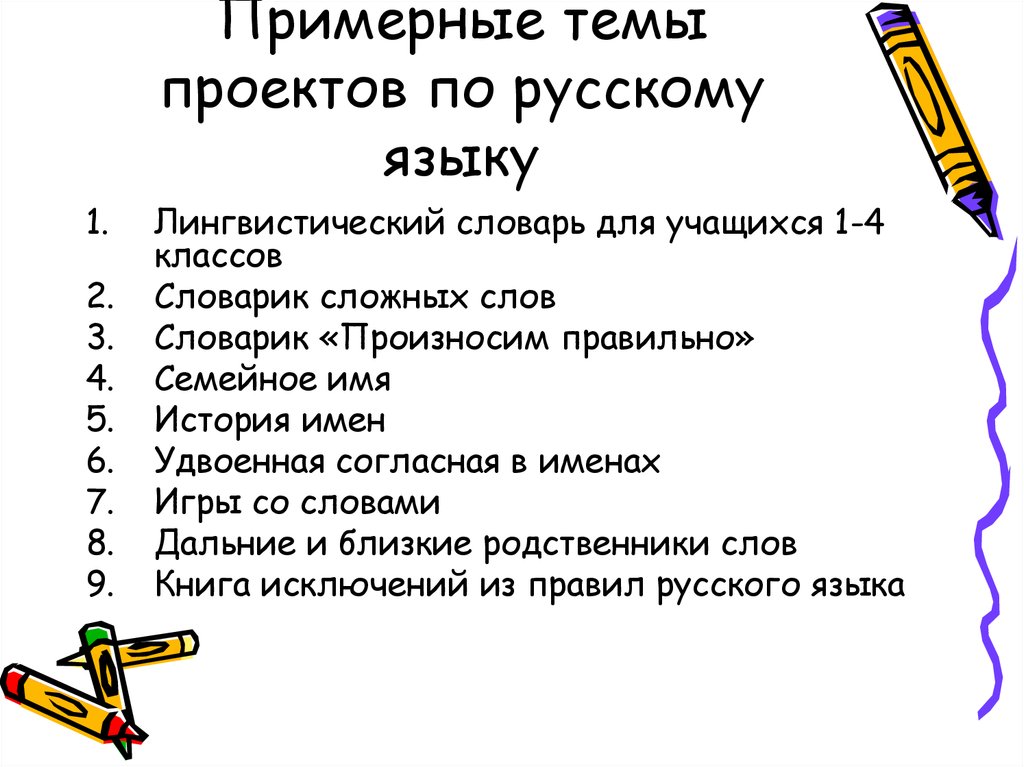 Примерные темы проектов по русскому языку

1. Лингвистический словарь для учащихся 1-4 классов
2. Словарик сложных слов
3. Словарик «Произносим правильно»
4. Семейное имя
5. История имен
6. Удвоенная согласная в именах
7. Игры со словами
8. Дальние и близкие родственники слов
9. Книга исключений из правил русского языка